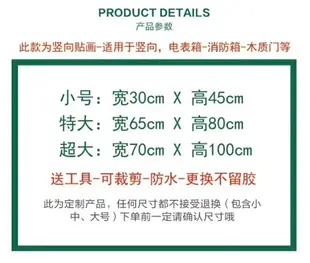 PRODUCT DETAILS
产品参数

此款为竖向贴画-适用于竖向，电表箱-消防箱-木质门等

小号：宽30cm X 高45cm
特大：宽65cm X 高80cm
超大：宽70cm X 高100cm

送工具-可裁剪-防水-更换不留胶

此为定制产品，任何尺寸都不接受退换（包含小中、大号）下单前一定请确认尺寸哦